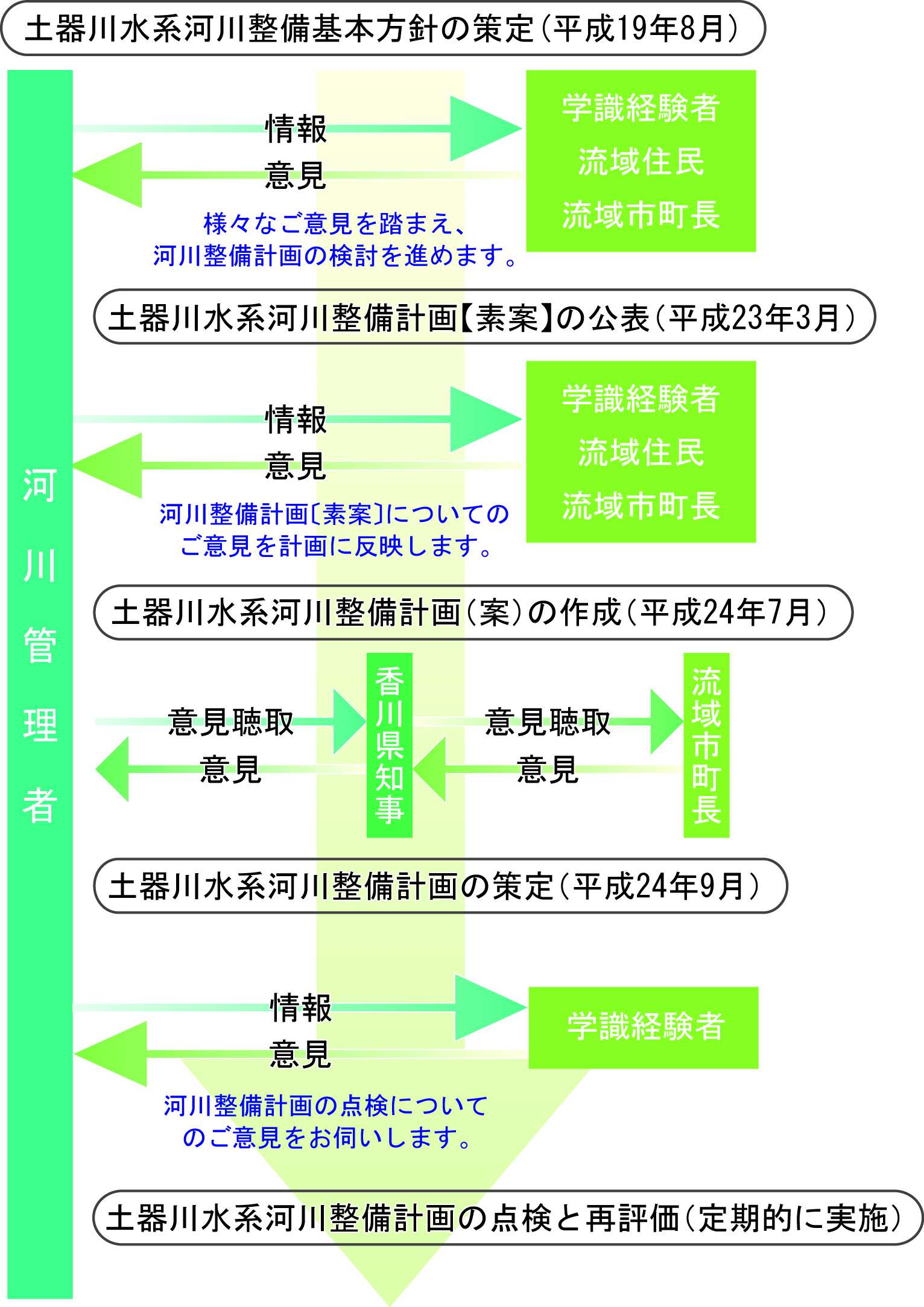 土器川水系河川整備基本方針の策定(平成19年8月)

河川管理者

情報

意見

学識経験者
流域住民
流域市町長

様々なご意見を踏まえ、河川整備計画の検討を進めます。

土器川水系河川整備計画【素案】の公表(平成23年3月)

情報

意見

学識経験者
流域住民
流域市町長

河川整備計画〔素案〕についてのご意見を計画に反映します。

土器川水系河川整備計画(案)の作成(平成24年7月)

意見聴取

意見

香川県知事

意見聴取

意見

流域市町長

土器川水系河川整備計画の策定(平成24年9月)

情報

意見

学識経験者

河川整備計画の点検についてのご意見をお伺いします。

土器川水系河川整備計画の点検と再評価(定期的に実施)